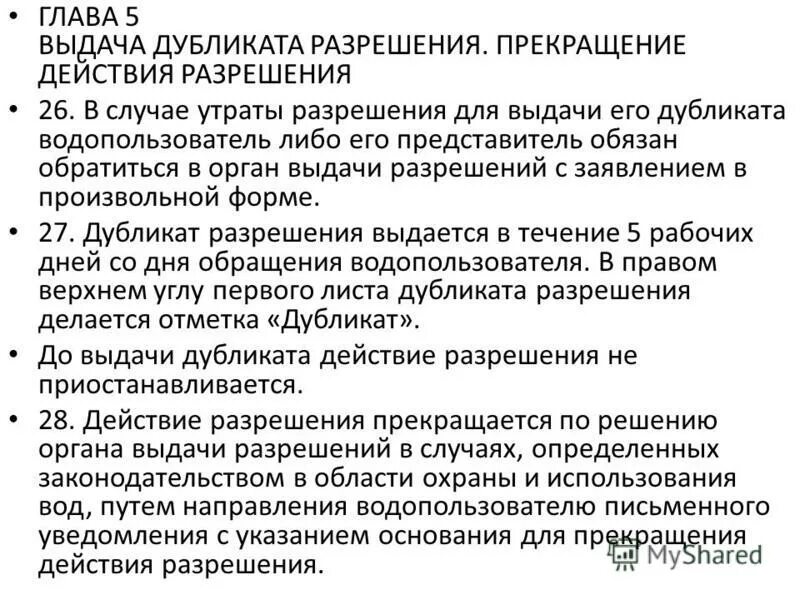 • ГЛАВА 5
ВЫДАЧА ДУБЛИКАТА РАЗРЕШЕНИЯ. ПРЕКРАЩЕНИЕ ДЕЙСТВИЯ РАЗРЕШЕНИЯ

• 26. В случае утраты разрешения для выдачи его дубликата водопользователь либо его представитель обязан обратиться в орган выдачи разрешений с заявлением в произвольной форме.

• 27. Дубликат разрешения выдается в течение 5 рабочих дней со дня обращения водопользователя. В правом верхнем углу первого листа дубликата разрешения делается отметка «Дубликат».

• До выдачи дубликата действие разрешения не приостанавливается.

• 28. Действие разрешения прекращается по решению органа выдачи разрешений в случаях, определенных законодательством в области охраны и использования вод, путем направления водопользователю письменного уведомления с указанием основания для прекращения действия разрешения.

MyShared